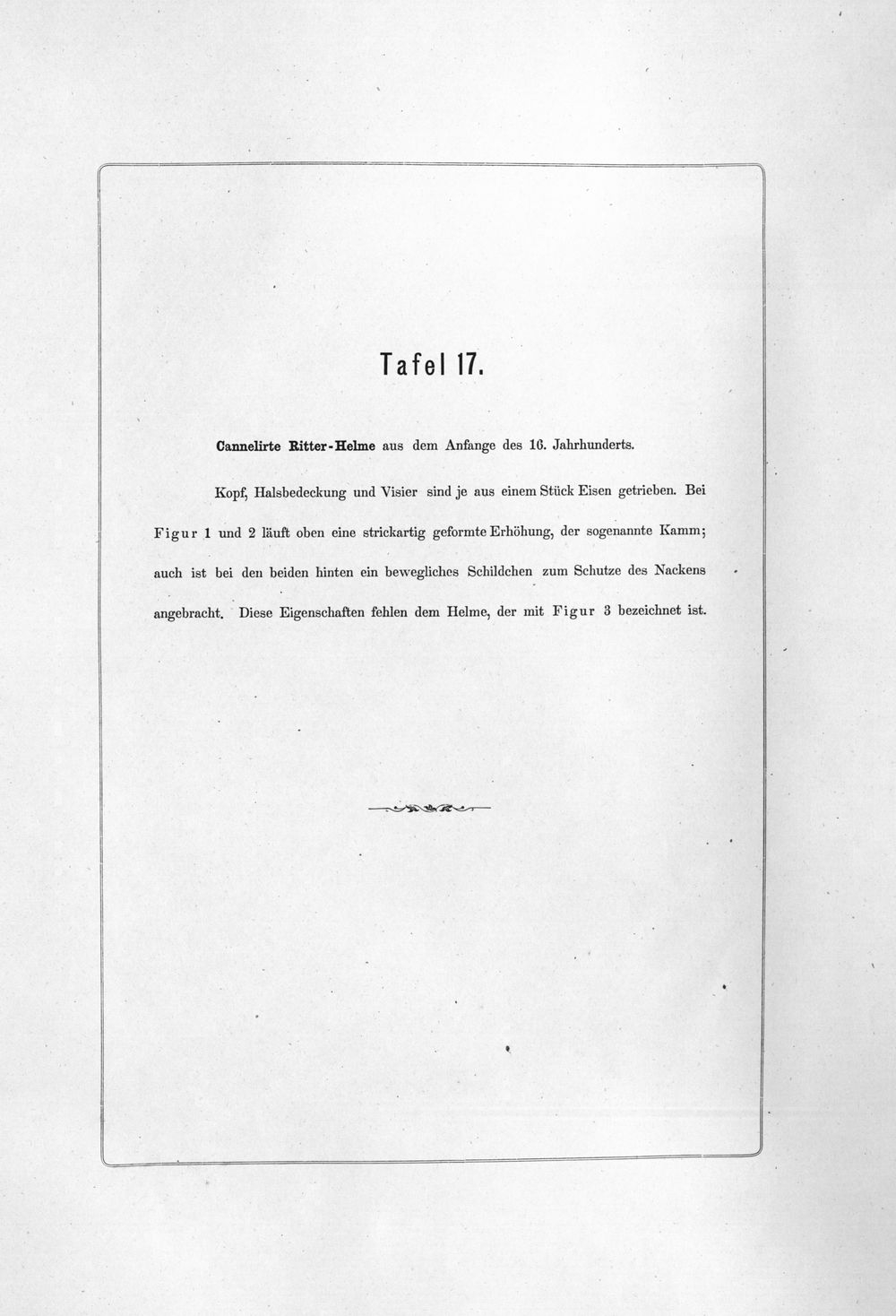 Tafel 17.

Cannelirte Ritter-Helme aus dem Anfange des 16. Jahrhunderts.

Kopf, Halsbedeckung und Visier sind je aus einem Stück Eisen getrieben. Bei Figur 1 und 2 läuft oben eine strickartig geformte Erhöhung, der sogenannte Kamm; auch ist bei den beiden hinten ein bewegliches Schildchen zum Schutze des Nackens angebracht. Diese Eigenschaften fehlen dem Helme, der mit Figur 3 bezeichnet ist.